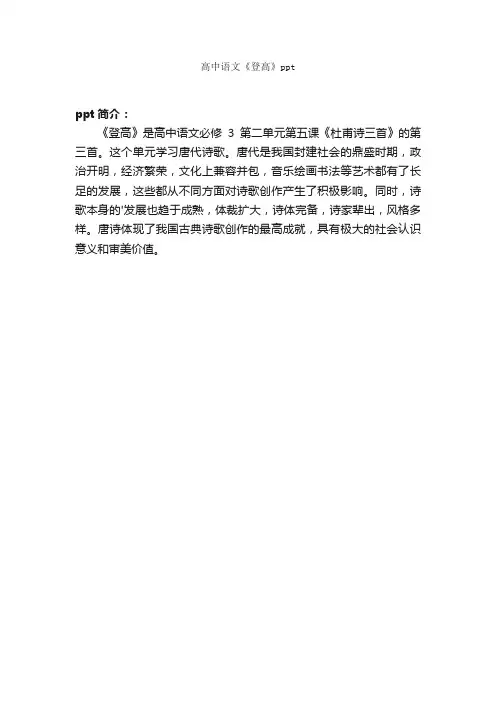 高中语文《登高》ppt

ppt 简介：

《登高》是高中语文必修 3 第二单元第五课《杜甫诗三首》的第三首。这个单元学习唐代诗歌。唐代是我国封建社会的鼎盛时期，政治开明，经济繁荣，文化上兼容并包，音乐绘画书法等艺术都有了长足的发展，这些都从不同方面对诗歌创作产生了积极影响。同时，诗歌本身的'发展也趋于成熟，体裁扩大，诗体完备，诗家辈出，风格多样。唐诗体现了我国古典诗歌创作的最高成就，具有极大的社会认识意义和审美价值。